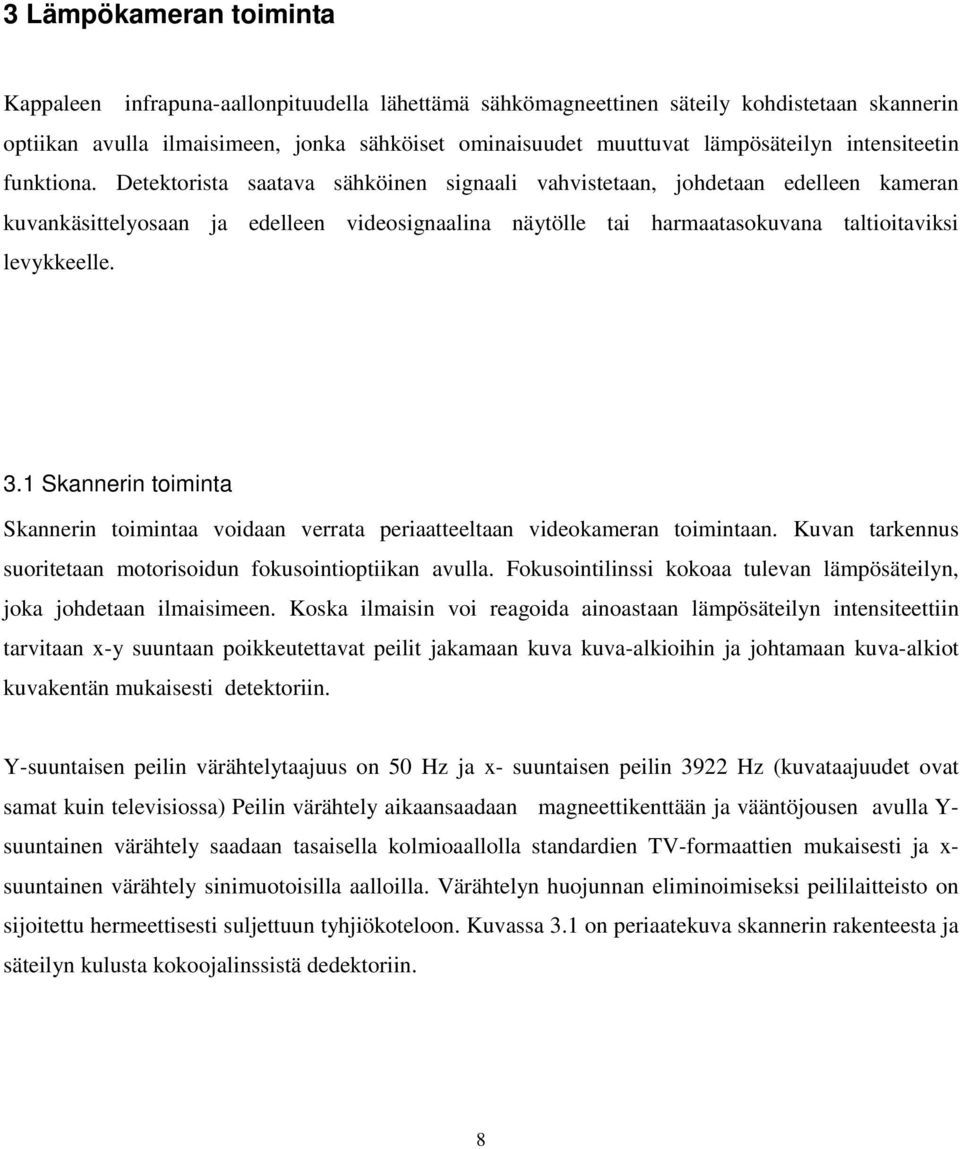 3 Lämpökameran toiminta

Kappaleen infrapuna-aallonpituudella lähettämä sähkömagneettinen säteily kohdistetaan skannerin optiikan avulla ilmaisimeen, jonka sähköiset ominaisuudet muuttuvat lämpösäteilyn intensiteetin funktiona. Detektorista saatava sähköinen signaali vahvistetaan, johdetaan edelleen kameran kuvankäsittelyosaan ja edelleen videosignaalina näytölle tai harmaatasokuvana taltioitaviksi levykkeelle.

3.1 Skannerin toiminta

Skannerin toimintaa voidaan verrata periaatteeltaan videokameran toimintaan. Kuvan tarkennus suoritetaan motorisoidun fokusointioptiikan avulla. Fokusointilinssi kokoaa tulevan lämpösäteilyn, joka johdetaan ilmaisimeen. Koska ilmaisin voi reagoida ainoastaan lämpösäteilyn intensiteettiin tarvitaan x-y suuntaan poikkeutettavat peilit jakamaan kuva kuva-alkioihin ja johtamaan kuva-alkiot kuvakentän mukaisesti detektoriin.

Y-suuntaisen peilin värähtelytaajuus on 50 Hz ja x- suuntaisen peilin 3922 Hz (kuvataajuudet ovat samat kuin televisiossa) Peilin värähtely aikaansaadaan magneettikenttään ja vääntöjousen avulla Y-suuntainen värähtely saadaan tasaisella kolmioaallolla standardien TV-formaattien mukaisesti ja x-suuntainen värähtely sinimuotoisilla aalloilla. Värähtelyn huojunnan eliminoimiseksi peililaitteisto on sijoitettu hermeettisesti suljettuun tyhjiökoteloon. Kuvassa 3.1 on periaatekuva skannerin rakenteesta ja säteilyn kulusta kokoojalinssistä dedektoriin.

8